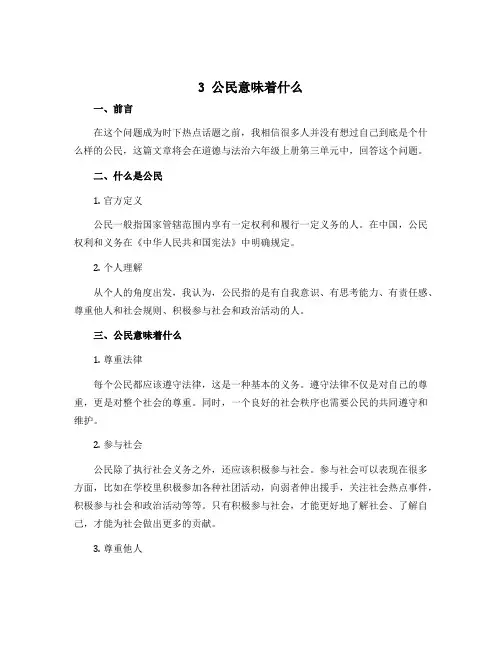 3 公民意味着什么

一、前言

在这个问题成为时下热点话题之前，我相信很多人并没有想过自己到底是个什么样的公民，这篇文章将会在道德与法治六年级上册第三单元中，回答这个问题。

二、什么是公民

1. 官方定义

公民一般指国家管辖范围内享有一定权利和履行一定义务的人。在中国，公民权利和义务在《中华人民共和国宪法》中明确规定。

2. 个人理解

从个人的角度出发，我认为，公民指的是有自我意识、有思考能力、有责任感、尊重他人和社会规则、积极参与社会和政治活动的人。

三、公民意味着什么

1. 尊重法律

每个公民都应该遵守法律，这是一种基本的义务。遵守法律不仅是对自己的尊重，更是对整个社会的尊重。同时，一个良好的社会秩序也需要公民的共同遵守和维护。

2. 参与社会

公民除了执行社会义务之外，还应该积极参与社会。参与社会可以表现在很多方面，比如在学校里积极参加各种社团活动，向弱者伸出援手，关注社会热点事件，积极参与社会和政治活动等等。只有积极参与社会，才能更好地了解社会、了解自己，才能为社会做出更多的贡献。

3. 尊重他人